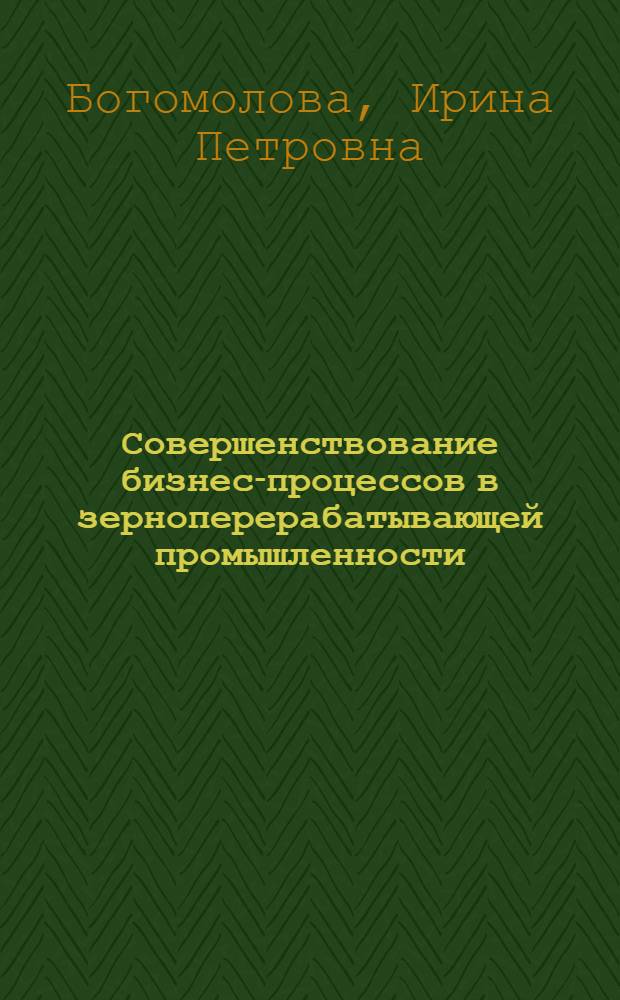 Богомолова, Ирина Петровна

Совершенствование бизнес-процессов в зерноперерабатывающей промышленности